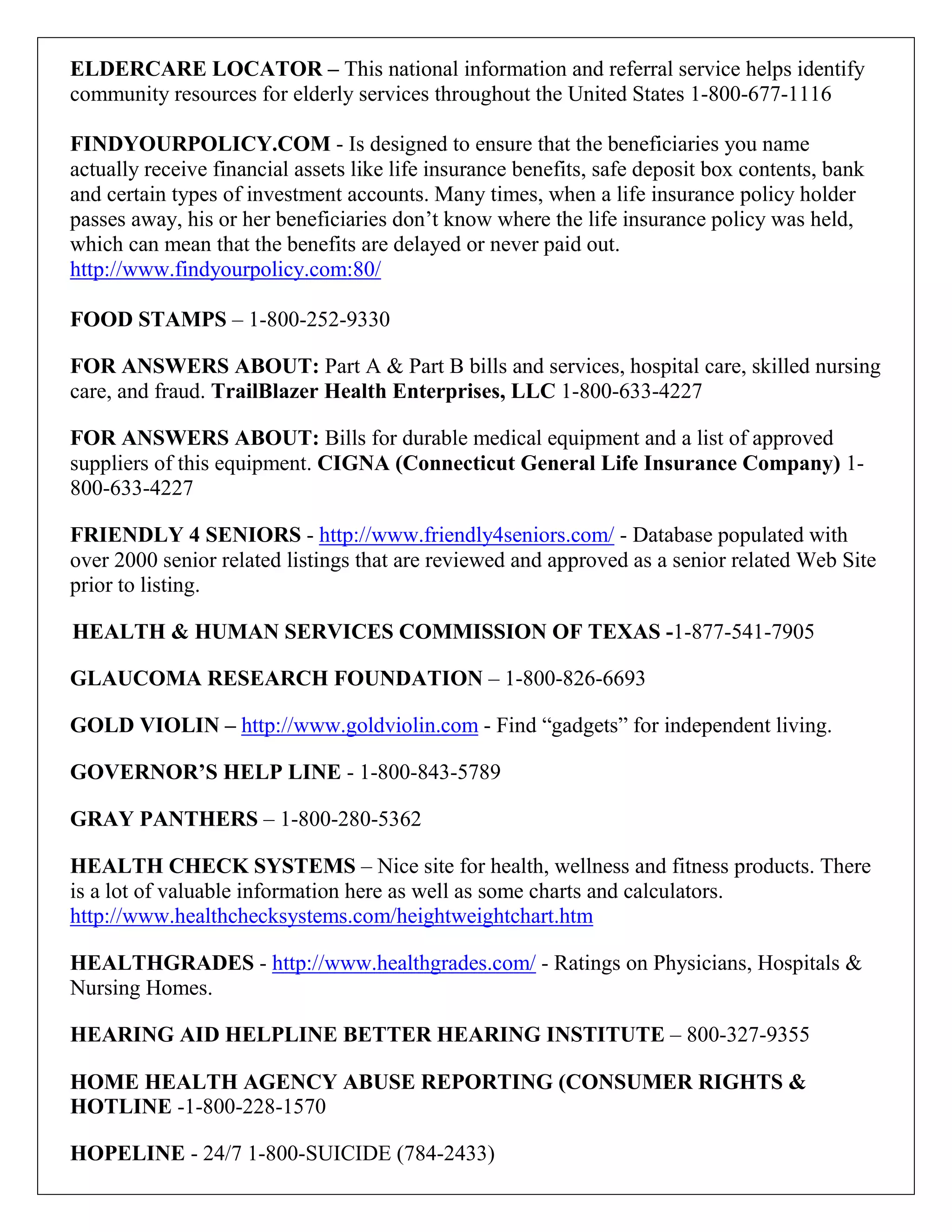 ELDERCARE LOCATOR – This national information and referral service helps identify community resources for elderly services throughout the United States 1-800-677-1116

FINDYOURPOLICY.COM - Is designed to ensure that the beneficiaries you name actually receive financial assets like life insurance benefits, safe deposit box contents, bank and certain types of investment accounts. Many times, when a life insurance policy holder passes away, his or her beneficiaries don't know where the life insurance policy was held, which can mean that the benefits are delayed or never paid out. http://www.findyourpolicy.com:80/

FOOD STAMPS – 1-800-252-9330

FOR ANSWERS ABOUT: Part A & Part B bills and services, hospital care, skilled nursing care, and fraud. TrailBlazer Health Enterprises, LLC 1-800-633-4227

FOR ANSWERS ABOUT: Bills for durable medical equipment and a list of approved suppliers of this equipment. CIGNA (Connecticut General Life Insurance Company) 1-800-633-4227

FRIENDLY 4 SENIORS - http://www.friendly4seniors.com/ - Database populated with over 2000 senior related listings that are reviewed and approved as a senior related Web Site prior to listing.

HEALTH & HUMAN SERVICES COMMISSION OF TEXAS -1-877-541-7905

GLAUCOMA RESEARCH FOUNDATION – 1-800-826-6693

GOLD VIOLIN – http://www.goldviolin.com - Find "gadgets" for independent living.

GOVERNOR'S HELP LINE - 1-800-843-5789

GRAY PANTHERS – 1-800-280-5362

HEALTH CHECK SYSTEMS – Nice site for health, wellness and fitness products. There is a lot of valuable information here as well as some charts and calculators. http://www.healthchecksystems.com/heightweightchart.htm

HEALTHGRADES - http://www.healthgrades.com/ - Ratings on Physicians, Hospitals & Nursing Homes.

HEARING AID HELPLINE BETTER HEARING INSTITUTE – 800-327-9355

HOME HEALTH AGENCY ABUSE REPORTING (CONSUMER RIGHTS & HOTLINE -1-800-228-1570

HOPELINE - 24/7 1-800-SUICIDE (784-2433)